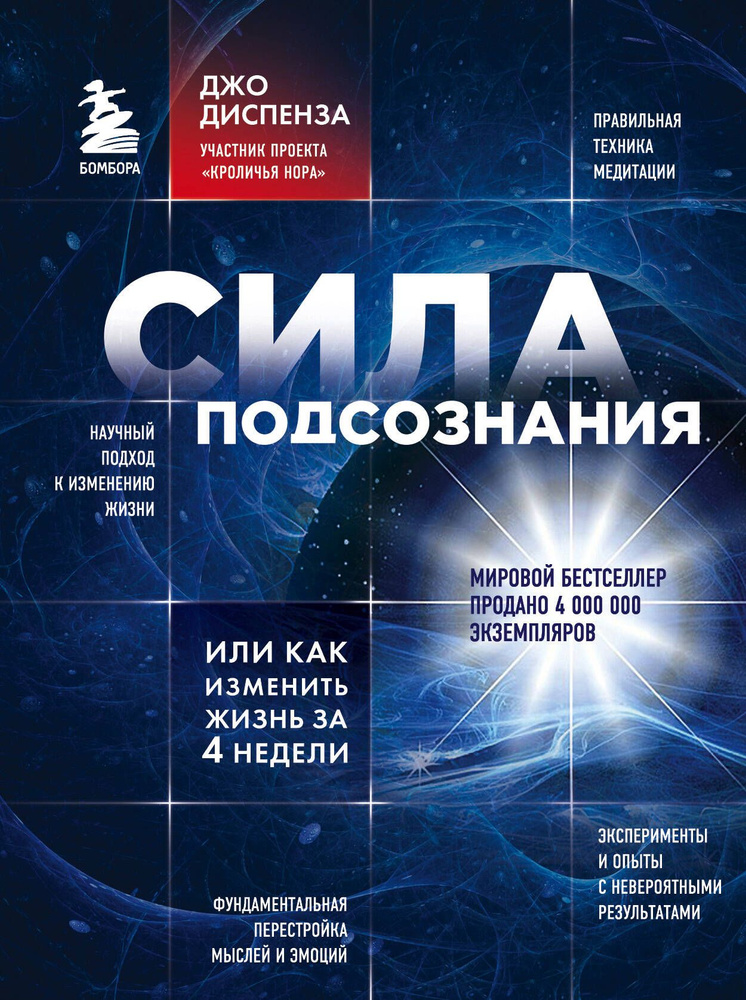 БОМБОРА

ДЖО ДИСПЕНЗА

УЧАСТНИК ПРОЕКТА «КРОЛИЧЬЯ НОРА»

ПРАВИЛЬНАЯ ТЕХНИКА МЕДИТАЦИИ

СИЛА ПОДСОЗНАНИЯ

НАУЧНЫЙ ПОДХОД К ИЗМЕНЕНИЮ ЖИЗНИ

МИРОВОЙ БЕСТСЕЛЛЕР ПРОДАНО 4 000 000 ЭКЗЕМПЛЯРОВ

ИЛИ КАК ИЗМЕНИТЬ ЖИЗНЬ ЗА 4 НЕДЕЛИ

ЭКСПЕРИМЕНТЫ И ОПЫТЫ С НЕВЕРОЯТНЫМИ РЕЗУЛЬТАТАМИ

ФУНДАМЕНТАЛЬНАЯ ПЕРЕСТРОЙКА МЫСЛЕЙ И ЭМОЦИЙ